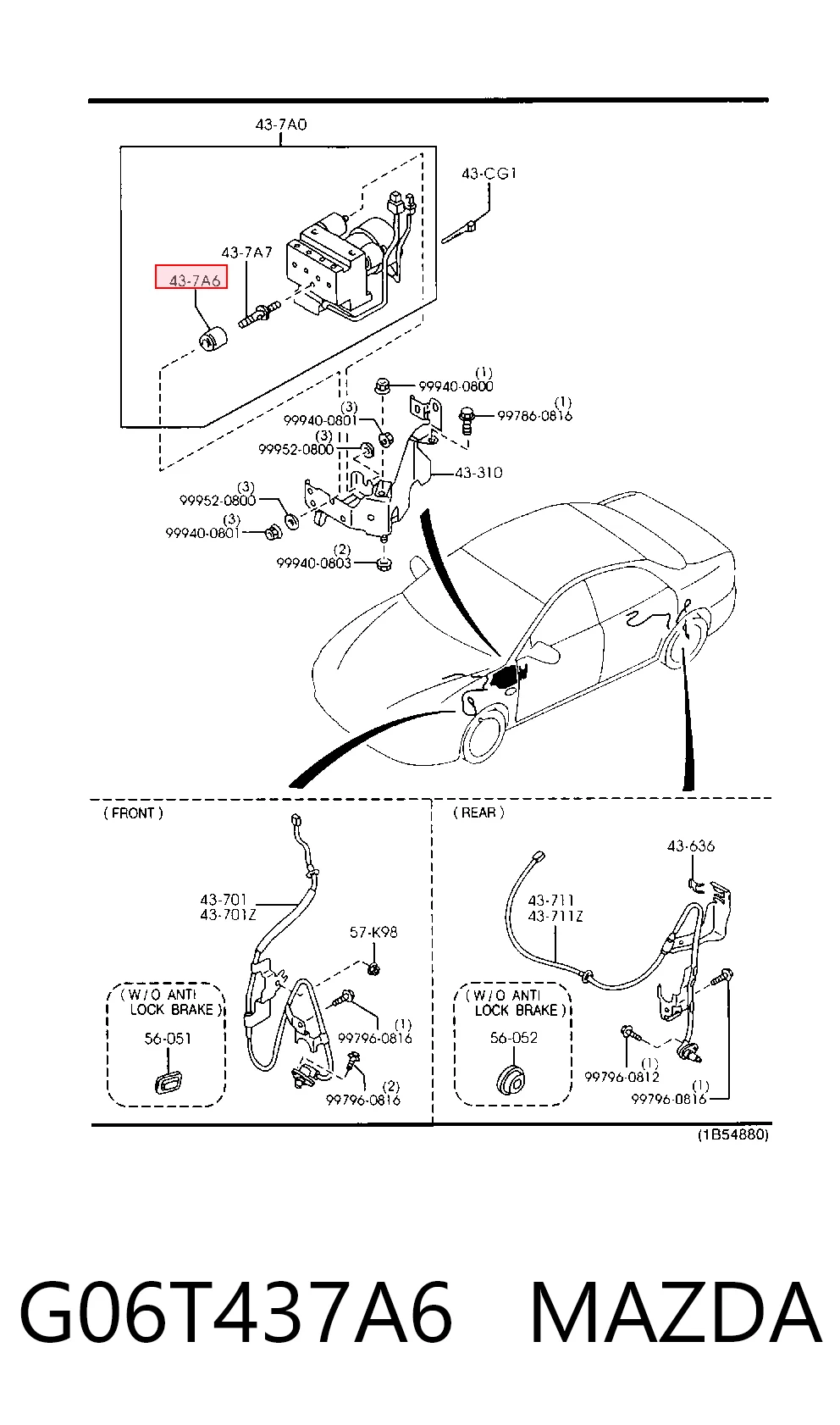 43-7A0

43-CG1

43-7A7

43-7A6

(1)
99940-0800

(1)
99786-0816

(3)
99940-0801

(3)
99952-0800

43-310

(3)
99952-0800

(3)
99940-0801

(2)
99940-0803

( FRONT )

43-701
43-701Z

57-K98

( W/O ANTI LOCK BRAKE )

56-051

(1)
99796-0816

(2)
99796-0816

( REAR )

43-636

43-711
43-711Z

( W/O ANTI LOCK BRAKE )

56-052

(1)
99796-0812

(1)
99796-0816

(1B54880)

G06T437A6 MAZDA